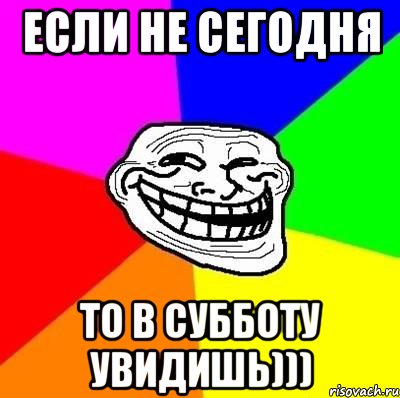 ЕСЛИ НЕ СЕГОДНЯ

ТО В СУББОТУ УВИДИШЬ)))

risovach.ru